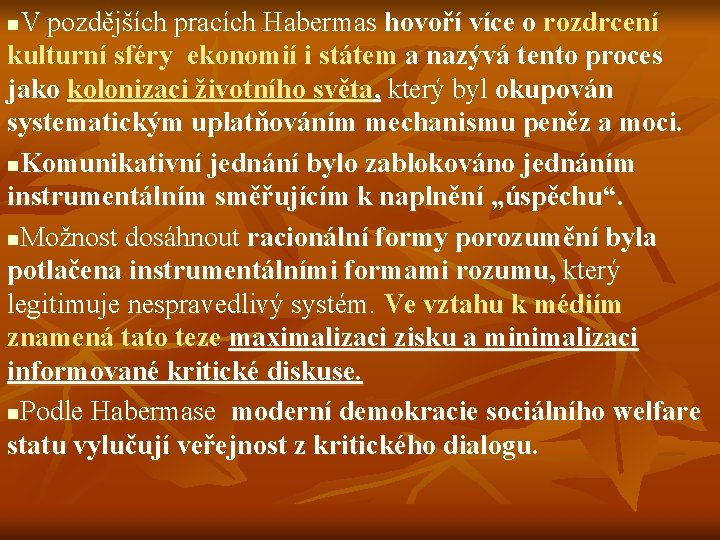 V pozdějších pracích Habermas hovoří více o rozdrcení kulturní sféry ekonomií i státem a nazývá tento proces jako kolonizaci životního světa, který byl okupován systematickým uplatňováním mechanismu peněz a moci.

Komunikativní jednání bylo zablokováno jednáním instrumentálním směřujícím k naplnění „úspěchu“.

Možnost dosáhnout racionální formy porozumění byla potlačena instrumentálními formami rozumu, který legitimuje nespravedlivý systém. Ve vztahu k médiím znamená tato teze maximalizaci zisku a minimalizaci informované kritické diskuse.

Podle Habermase moderní demokracie sociálního welfare statu vylučují veřejnost z kritického dialogu.